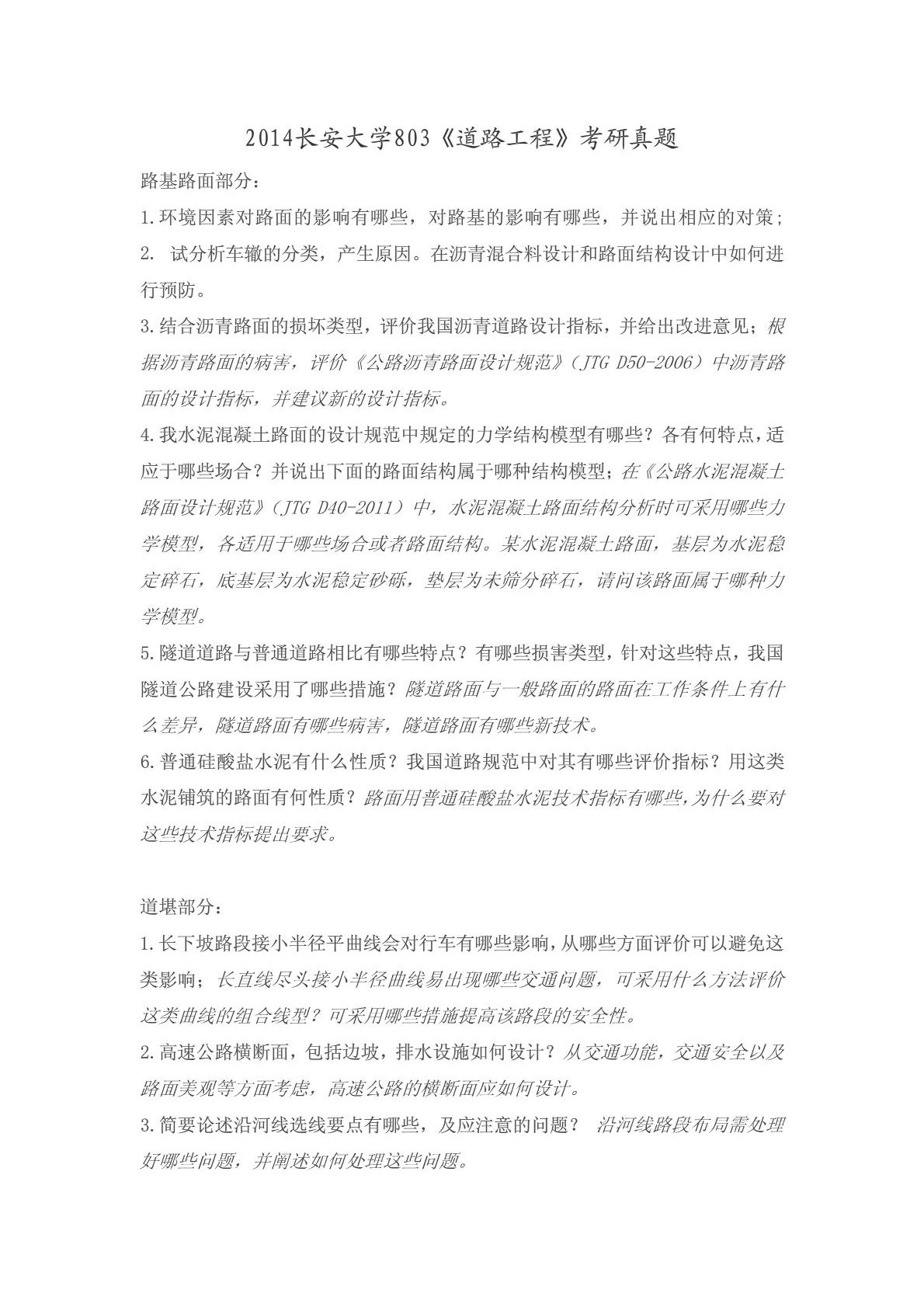 2014长安大学803《道路工程》考研真题

路基路面部分：

1.环境因素对路面的影响有哪些，对路基的影响有哪些，并说出相应的对策；

2. 试分析车辙的分类，产生原因。在沥青混合料设计和路面结构设计中如何进行预防。

3.结合沥青路面的损坏类型，评价我国沥青道路设计指标，并给出改进意见；根据沥青路面的病害，评价《公路沥青路面设计规范》（JTG D50-2006）中沥青路面的设计指标，并建议新的设计指标。

4.我水泥混凝土路面的设计规范中规定的力学结构模型有哪些？各有何特点，适应于哪些场合？并说出下面的路面结构属于哪种结构模型；在《公路水泥混凝土路面设计规范》（JTG D40-2011）中，水泥混凝土路面结构分析时可采用哪些力学模型，各适用于哪些场合或者路面结构。某水泥混凝土路面，基层为水泥稳定碎石，底基层为水泥稳定砂砾，垫层为未筛分碎石，请问该路面属于哪种力学模型。

5.隧道道路与普通道路相比有哪些特点？有哪些损害类型，针对这些特点，我国隧道公路建设采用了哪些措施？隧道路面与一般路面的路面在工作条件上有什么差异，隧道路面有哪些病害，隧道路面有哪些新技术。

6.普通硅酸盐水泥有什么性质？我国道路规范中对其有哪些评价指标？用这类水泥铺筑的路面有何性质？路面用普通硅酸盐水泥技术指标有哪些，为什么要对这些技术指标提出要求。

道堪部分：

1.长下坡路段接小半径平曲线会对行车有哪些影响，从哪些方面评价可以避免这类影响；长直线尽头接小半径曲线易出现哪些交通问题，可采用什么方法评价这类曲线的组合线型？可采用哪些措施提高该路段的安全性。

2.高速公路横断面，包括边坡，排水设施如何设计？从交通功能，交通安全以及路面美观等方面考虑，高速公路的横断面应如何设计。

3.简要论述沿河线选线要点有哪些，及应注意的问题？ 沿河线路段布局需处理好哪些问题，并阐述如何处理这些问题。